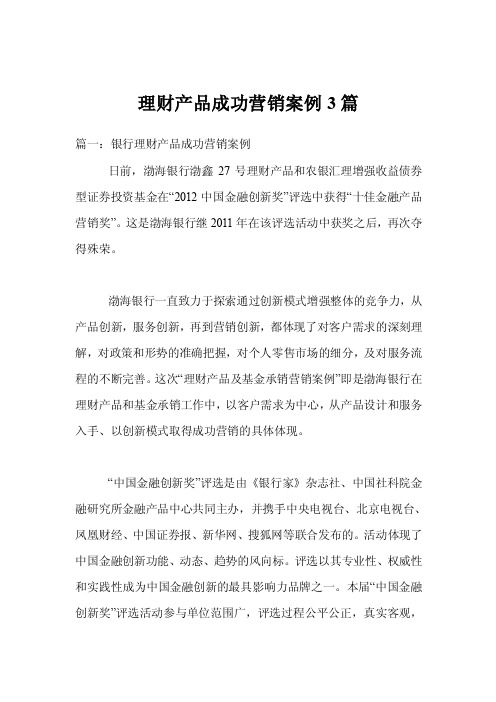 理财产品成功营销案例 3 篇

篇一：银行理财产品成功营销案例

日前，渤海银行渤鑫 27 号理财产品和农银汇理增强收益债券型证券投资基金在“2012 中国金融创新奖”评选中获得“十佳金融产品营销奖”。这是渤海银行继 2011 年在该评选活动中获奖之后，再次夺得殊荣。

渤海银行一直致力于探索通过创新模式增强整体的竞争力，从产品创新，服务创新，再到营销创新，都体现了对客户需求的深刻理解，对政策和形势的准确把握，对个人零售市场的细分，及对服务流程的不断完善。这次“理财产品及基金承销营销案例”即是渤海银行在理财产品和基金承销工作中，以客户需求为中心，从产品设计和服务入手、以创新模式取得成功营销的具体体现。

“中国金融创新奖”评选是由《银行家》杂志社、中国社科院金融研究所金融产品中心共同主办，并携手中央电视台、北京电视台、凤凰财经、中国证券报、新华网、搜狐网等联合发布的。活动体现了中国金融创新功能、动态、趋势的风向标。评选以其专业性、权威性和实践性成为中国金融创新的最具影响力品牌之一。本届“中国金融创新奖”评选活动参与单位范围广，评选过程公平公正，真实客观，